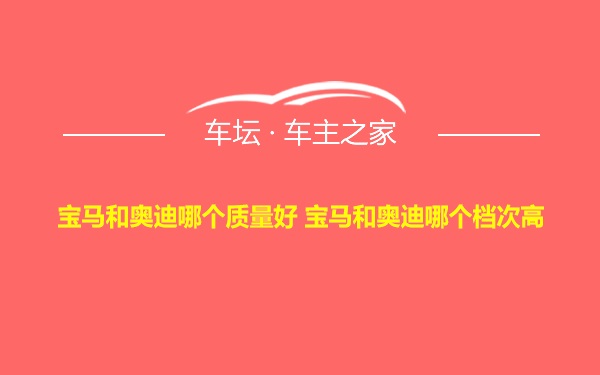 车坛 · 车主之家

宝马和奥迪哪个质量好 宝马和奥迪哪个档次高